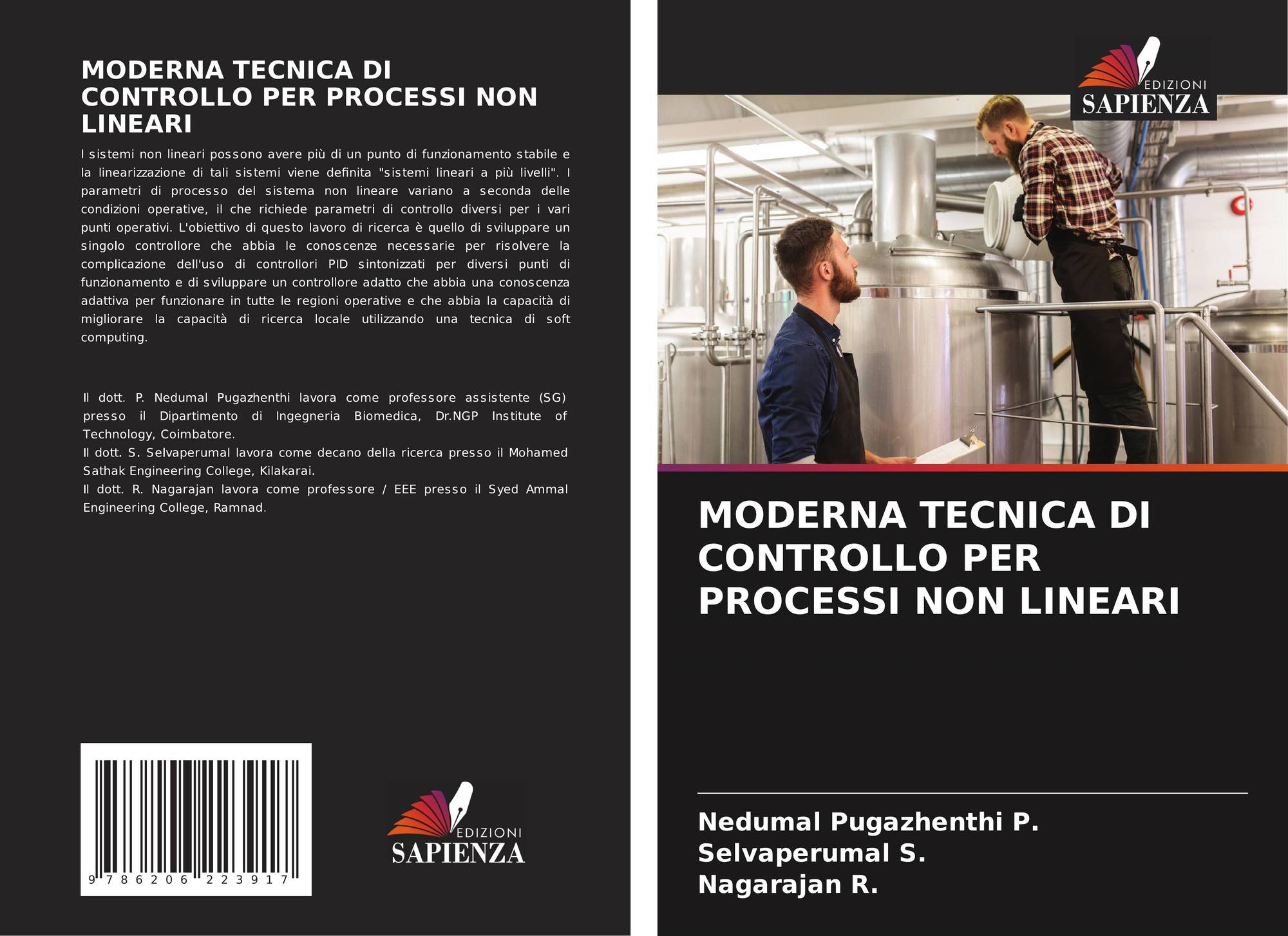 MODERNA TECNICA DI CONTROLLO PER PROCESSI NON LINEARI

I sistemi non lineari possono avere più di un punto di funzionamento stabile e la linearizzazione di tali sistemi viene definita "sistemi lineari a più livelli". I parametri di processo del sistema non lineare variano a seconda delle condizioni operative, il che richiede parametri di controllo diversi per i vari punti operativi. L'obiettivo di questo lavoro di ricerca è quello di sviluppare un singolo controllore che abbia le conoscenze necessarie per risolvere la complicazione dell'uso di controllori PID sintonizzati per diversi punti di funzionamento e di sviluppare un controllore adatto che abbia una conoscenza adattiva per funzionare in tutte le regioni operative e che abbia la capacità di migliorare la capacità di ricerca locale utilizzando una tecnica di soft computing.

Il dott. P. Nedumal Pugazhenthi lavora come professore assistente (SG) presso il Dipartimento di Ingegneria Biomedica, Dr.NGP Institute of Technology, Coimbatore.
Il dott. S. Selvaperumal lavora come decano della ricerca presso il Mohamed Sathak Engineering College, Kilakarai.
Il dott. R. Nagarajan lavora come professore / EEE presso il Syed Ammal Engineering College, Ramnad.

9 786206 223917

EDIZIONI SAPIENZA

EDIZIONI SAPIENZA

MODERNA TECNICA DI CONTROLLO PER PROCESSI NON LINEARI

Nedumal Pugazhenthi P.
Selvaperumal S.
Nagarajan R.